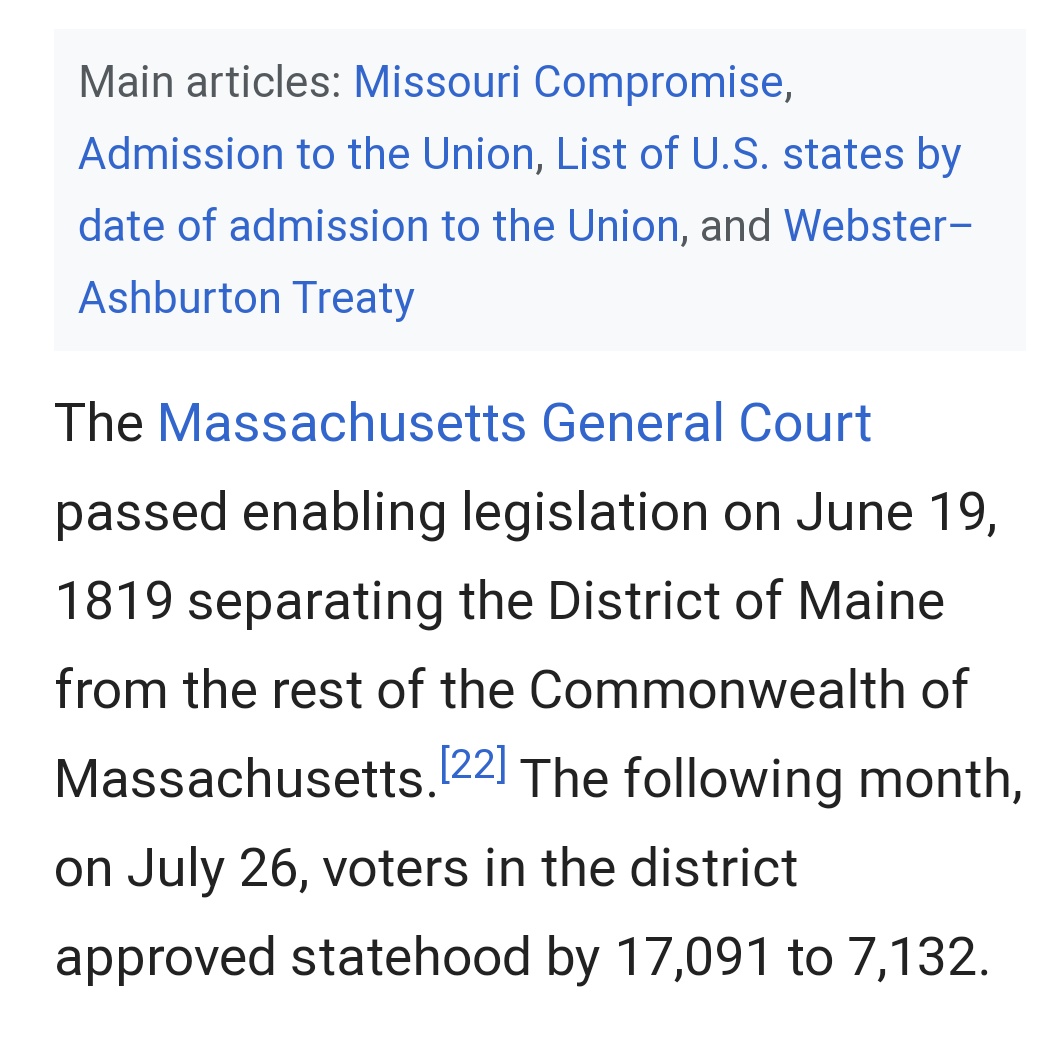 Main articles: Missouri Compromise, Admission to the Union, List of U.S. states by date of admission to the Union, and Webster–Ashburton Treaty

The Massachusetts General Court passed enabling legislation on June 19, 1819 separating the District of Maine from the rest of the Commonwealth of Massachusetts.[22] The following month, on July 26, voters in the district approved statehood by 17,091 to 7,132.